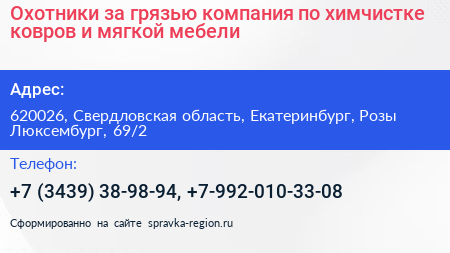 Охотники за грязью компания по химчистке ковров и мягкой мебели

Адрес:

620026, Свердловская область, Екатеринбург, Розы Люксембург, 69/2

Телефон:

+7 (3439) 38-98-94, +7-992-010-33-08

Сформированно на сайте spravka-region.ru